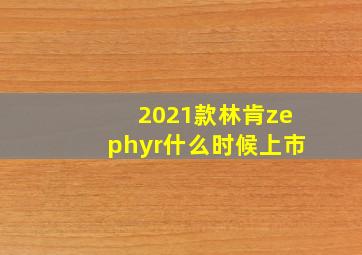 2021款林肯zephyr什么时候上市